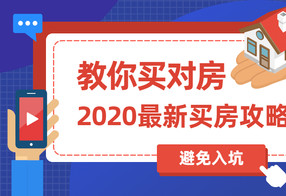 教你买对房
2020最新买房攻略

避免入坑